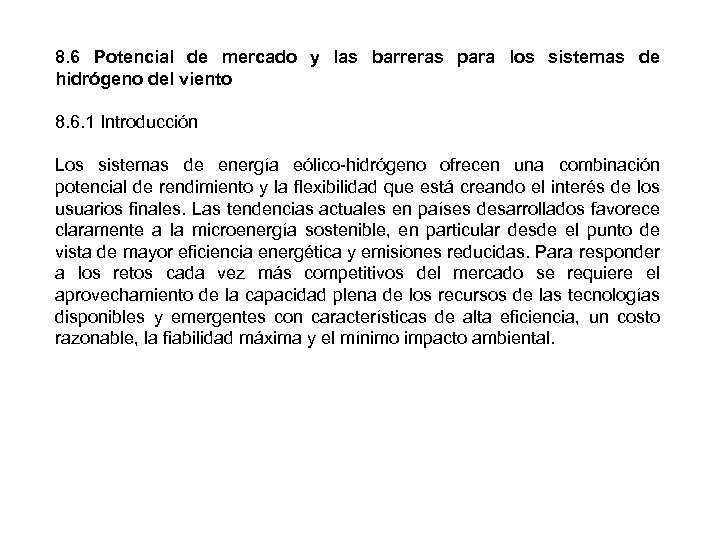 8.6 Potencial de mercado y las barreras para los sistemas de hidrógeno del viento

8.6.1 Introducción

Los sistemas de energía eólico-hidrógeno ofrecen una combinación potencial de rendimiento y la flexibilidad que está creando el interés de los usuarios finales. Las tendencias actuales en países desarrollados favorece claramente a la microenergía sostenible, en particular desde el punto de vista de mayor eficiencia energética y emisiones reducidas. Para responder a los retos cada vez más competitivos del mercado se requiere el aprovechamiento de la capacidad plena de los recursos de las tecnologías disponibles y emergentes con características de alta eficiencia, un costo razonable, la fiabilidad máxima y el mínimo impacto ambiental.